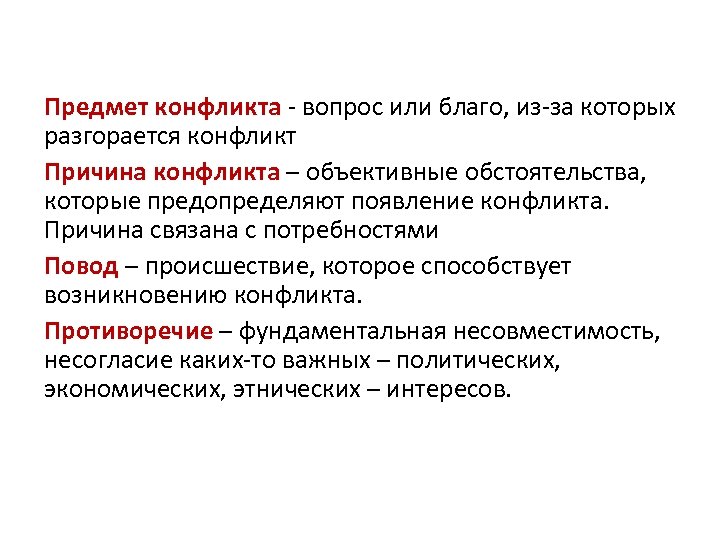 Предмет конфликта - вопрос или благо, из-за которых разгорается конфликт

Причина конфликта – объективные обстоятельства, которые предопределяют появление конфликта. Причина связана с потребностями

Повод – происшествие, которое способствует возникновению конфликта.

Противоречие – фундаментальная несовместимость, несогласие каких-то важных – политических, экономических, этнических – интересов.